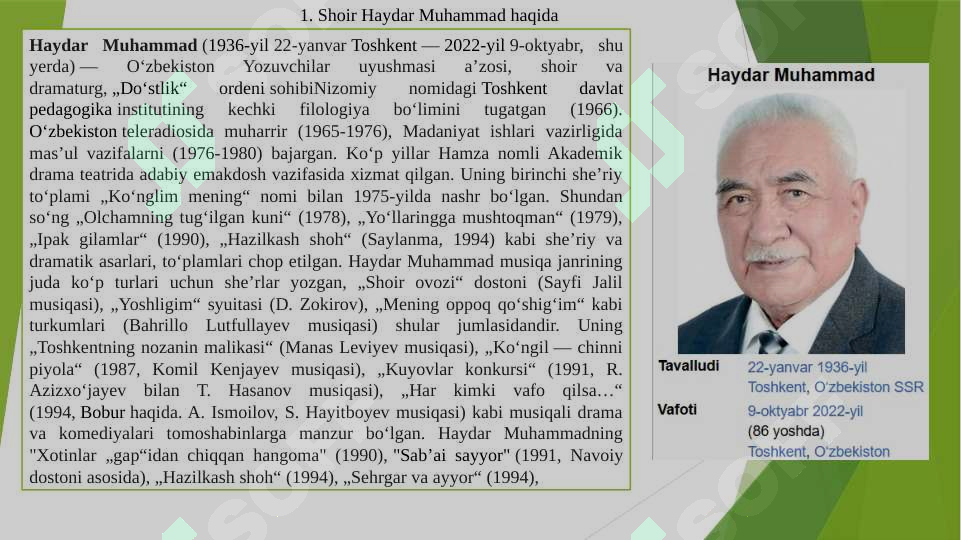 1. Shoir Haydar Muhammad haqida

Haydar Muhammad (1936-yil 22-yanvar Toshkent — 2022-yil 9-oktyabr, shu yerda) — Oʻzbekiston Yozuvchilar uyushmasi aʼzosi, shoir va dramaturg, „Doʻstlik“ ordeni sohibiNizomiy nomidagi Toshkent davlat pedagogika institutining kechki filologiya boʻlimini tugatgan (1966). Oʻzbekiston teleradiosida muharrir (1965-1976), Madaniyat ishlari vazirligida masʼul vazifalarni (1976-1980) bajargan. Koʻp yillar Hamza nomli Akademik drama teatrida adabiy emakdosh vazifasida xizmat qilgan. Uning birinchi sheʼriy toʻplami „Koʻnglim mening“ nomi bilan 1975-yilda nashr boʻlgan. Shundan soʻng „Olchamning tugʻilgan kuni“ (1978), „Yoʻllaringga mushtoqman“ (1979), „Ipak gilamlar“ (1990), „Hazilkash shoh“ (Saylanma, 1994) kabi sheʼriy va dramatik asarlari, toʻplamlari chop etilgan. Haydar Muhammad musiqa janrining juda koʻp turlari uchun sheʼrlar yozgan, „Shoir ovozi“ dostoni (Sayfi Jalil musiqasi), „Yoshligim“ syuitasi (D. Zokirov), „Mening oppoq qoʻshigʻim“ kabi turkumlari (Bahrillo Lutfullayev musiqasi) shular jumlasidandir. Uning „Toshkentning nozanin malikasi“ (Manas Leviyev musiqasi), „Koʻngil — chinni piyola“ (1987, Komil Kenjayev musiqasi), „Kuyovlar konkursi“ (1991, R. Azizxoʻjayev bilan T. Hasanov musiqasi), „Har kimki vafo qilsa…“ (1994, Bobur haqida. A. Ismoilov, S. Hayitboyev musiqasi) kabi musiqali drama va komediyalari tomoshabinlarga manzur boʻlgan. Haydar Muhammadning "Xotinlar „gap“idan chiqqan hangoma" (1990), "Sabʼai sayyor" (1991, Navoiy dostoni asosida), „Hazilkash shoh“ (1994), „Sehrgar va ayyor“ (1994),

Haydar Muhammad

Tavalludi 22-yanvar 1936-yil Toshkent, Oʻzbekiston SSR

Vafoti 9-oktyabr 2022-yil (86 yoshda) Toshkent, Oʻzbekiston